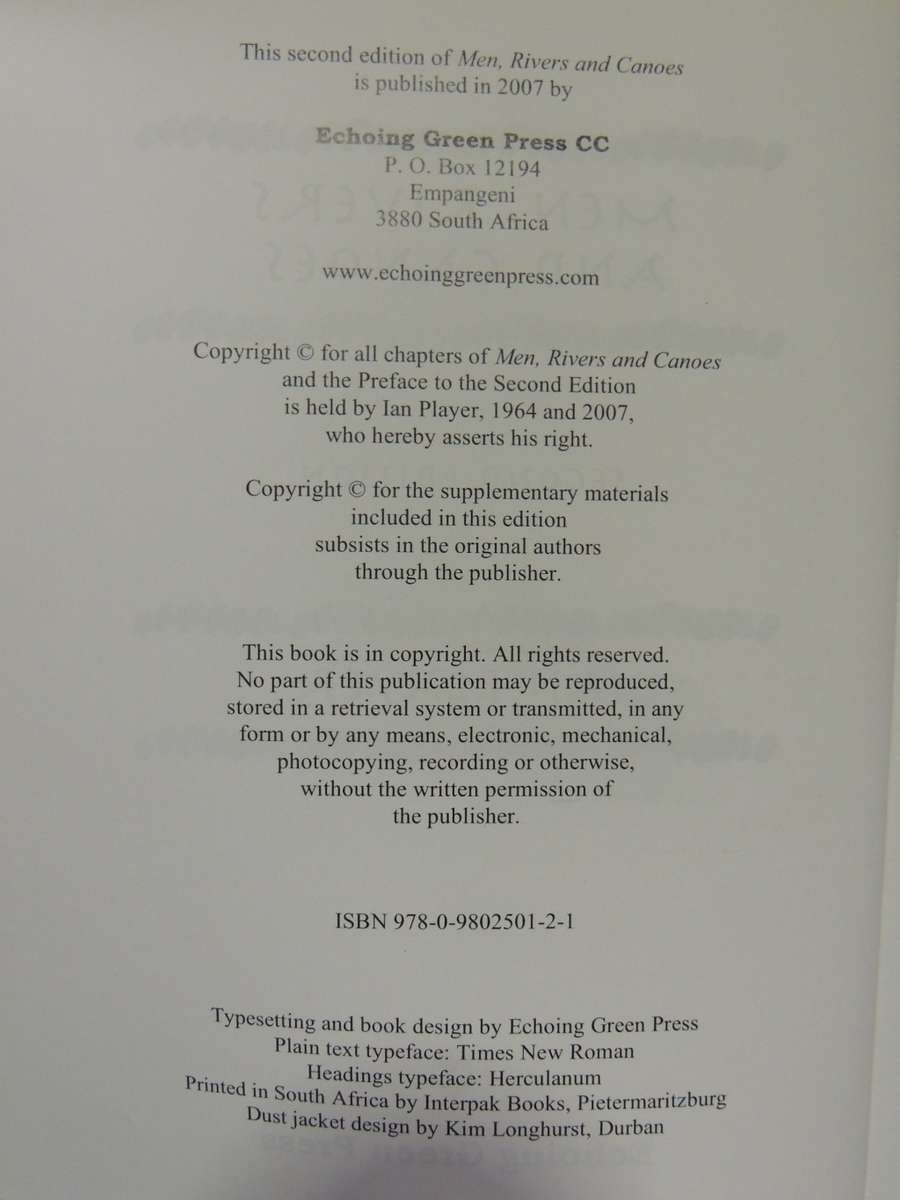 This second edition of Men, Rivers and Canoes is published in 2007 by

Echoing Green Press CC
P. O. Box 12194
Empangeni
3880 South Africa

www.echoinggreenpress.com

Copyright © for all chapters of Men, Rivers and Canoes and the Preface to the Second Edition is held by Ian Player, 1964 and 2007, who hereby asserts his right.

Copyright © for the supplementary materials included in this edition subsists in the original authors through the publisher.

This book is in copyright. All rights reserved. No part of this publication may be reproduced, stored in a retrieval system or transmitted, in any form or by any means, electronic, mechanical, photocopying, recording or otherwise, without the written permission of the publisher.

ISBN 978-0-9802501-2-1

Typesetting and book design by Echoing Green Press
Plain text typeface: Times New Roman
Headings typeface: Herculanum
Printed in South Africa by Interpak Books, Pietermaritzburg
Dust jacket design by Kim Longhurst, Durban